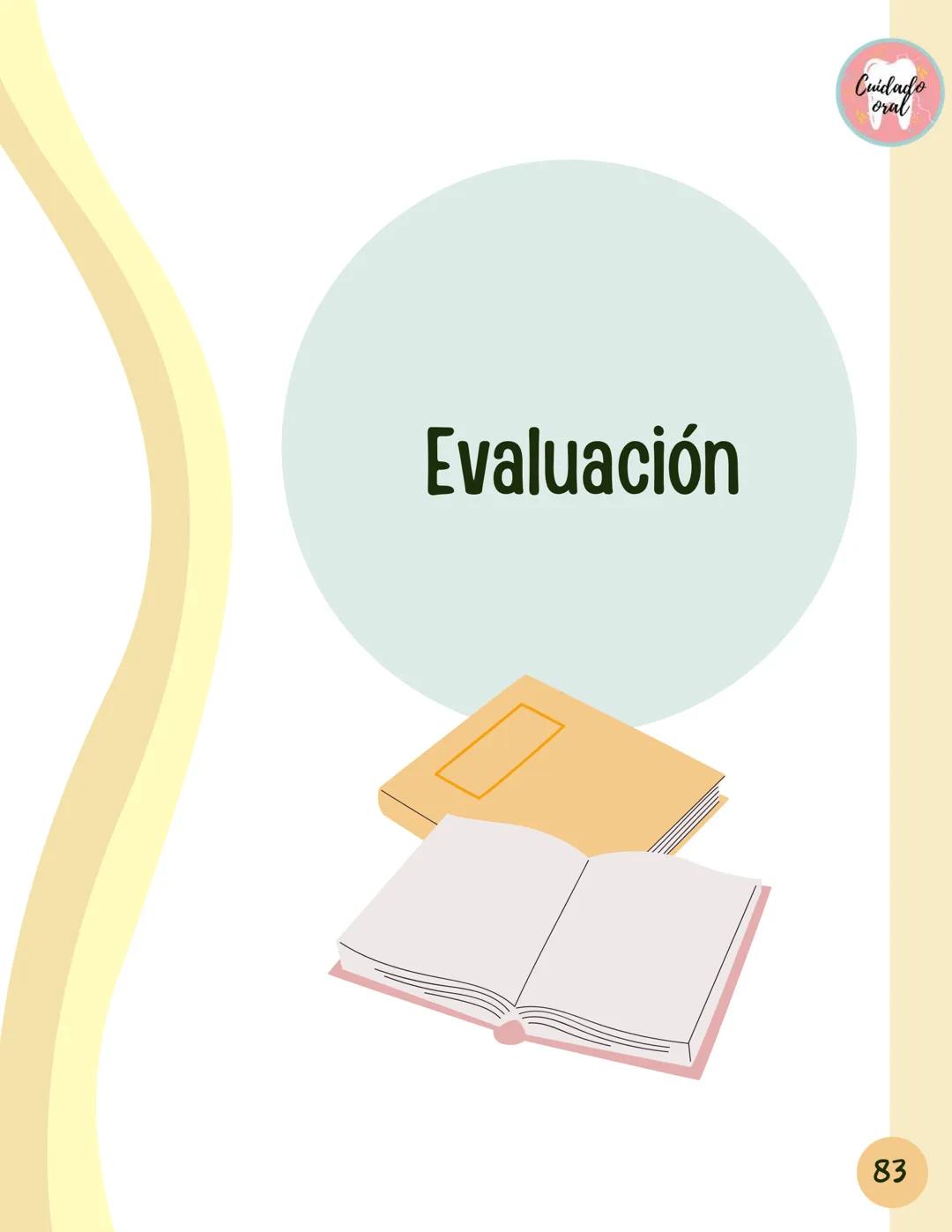 Cuidado oral

Evaluación

83